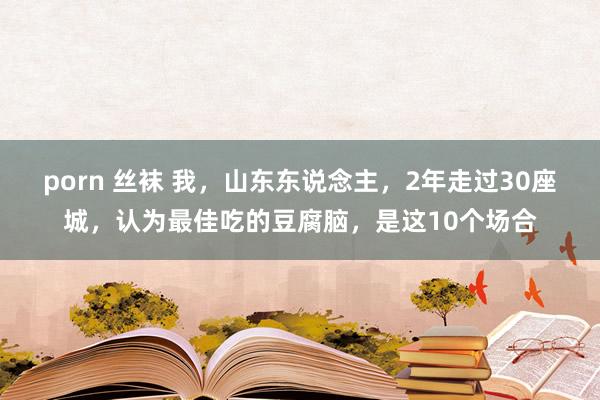 porn 丝袜 我，山东东说念主，2年走过30座城，认为最佳吃的豆腐脑，是这10个场合